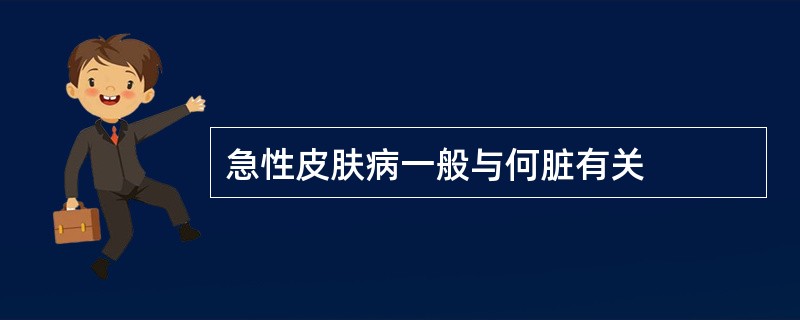 急性皮肤病一般与何脏有关